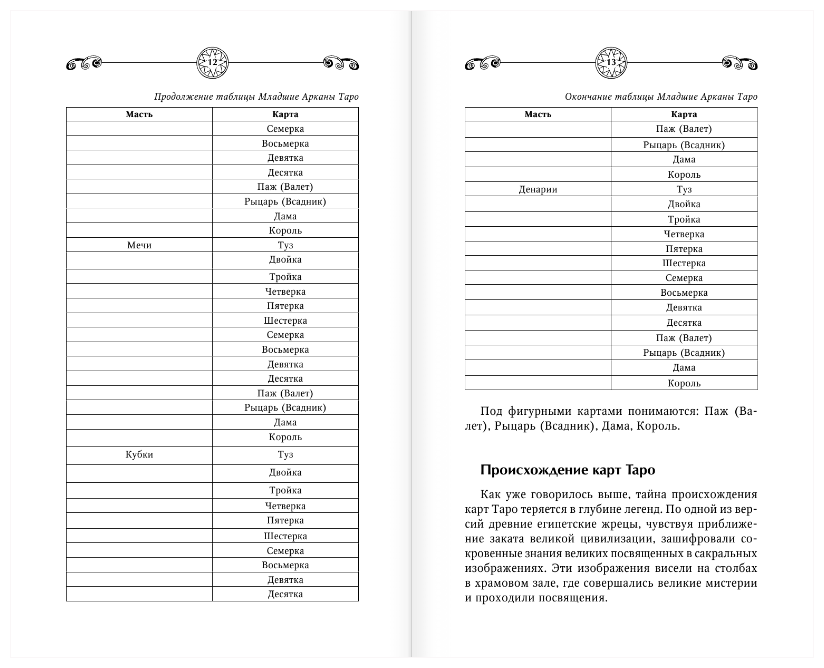 12

Продолжение таблицы Младшие Арканы Таро

| Масть | Карта |
|---|---|
| | Семерка |
| | Восьмерка |
| | Девятка |
| | Десятка |
| | Паж (Валет) |
| | Рыцарь (Всадник) |
| | Дама |
| | Король |
| Мечи | Туз |
| | Двойка |
| | Тройка |
| | Четверка |
| | Пятерка |
| | Шестерка |
| | Семерка |
| | Восьмерка |
| | Девятка |
| | Десятка |
| | Паж (Валет) |
| | Рыцарь (Всадник) |
| | Дама |
| | Король |
| Кубки | Туз |
| | Двойка |
| | Тройка |
| | Четверка |
| | Пятерка |
| | Шестерка |
| | Семерка |
| | Восьмерка |
| | Девятка |
| | Десятка |

13

Окончание таблицы Младшие Арканы Таро

| Масть | Карта |
|---|---|
| | Паж (Валет) |
| | Рыцарь (Всадник) |
| | Дама |
| | Король |
| Денарии | Туз |
| | Двойка |
| | Тройка |
| | Четверка |
| | Пятерка |
| | Шестерка |
| | Семерка |
| | Восьмерка |
| | Девятка |
| | Десятка |
| | Паж (Валет) |
| | Рыцарь (Всадник) |
| | Дама |
| | Король |

Под фигурными картами понимаются: Паж (Валет), Рыцарь (Всадник), Дама, Король.

Происхождение карт Таро

Как уже говорилось выше, тайна происхождения карт Таро теряется в глубине легенд. По одной из версий древние египетские жрецы, чувствуя приближение заката великой цивилизации, зашифровали сокровенные знания великих посвященных в сакральных изображениях. Эти изображения висели на столбах в храмовом зале, где совершались великие мистерии и проходили посвящения.